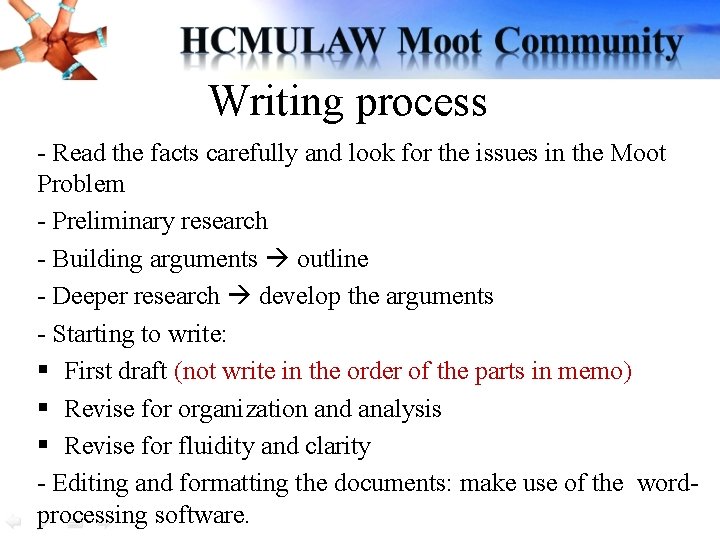 HCMULAW Moot Community

Writing process

- Read the facts carefully and look for the issues in the Moot Problem

- Preliminary research

- Building arguments → outline

- Deeper research → develop the arguments

- Starting to write:

▪ First draft (not write in the order of the parts in memo)

▪ Revise for organization and analysis

▪ Revise for fluidity and clarity

- Editing and formatting the documents: make use of the word-processing software.